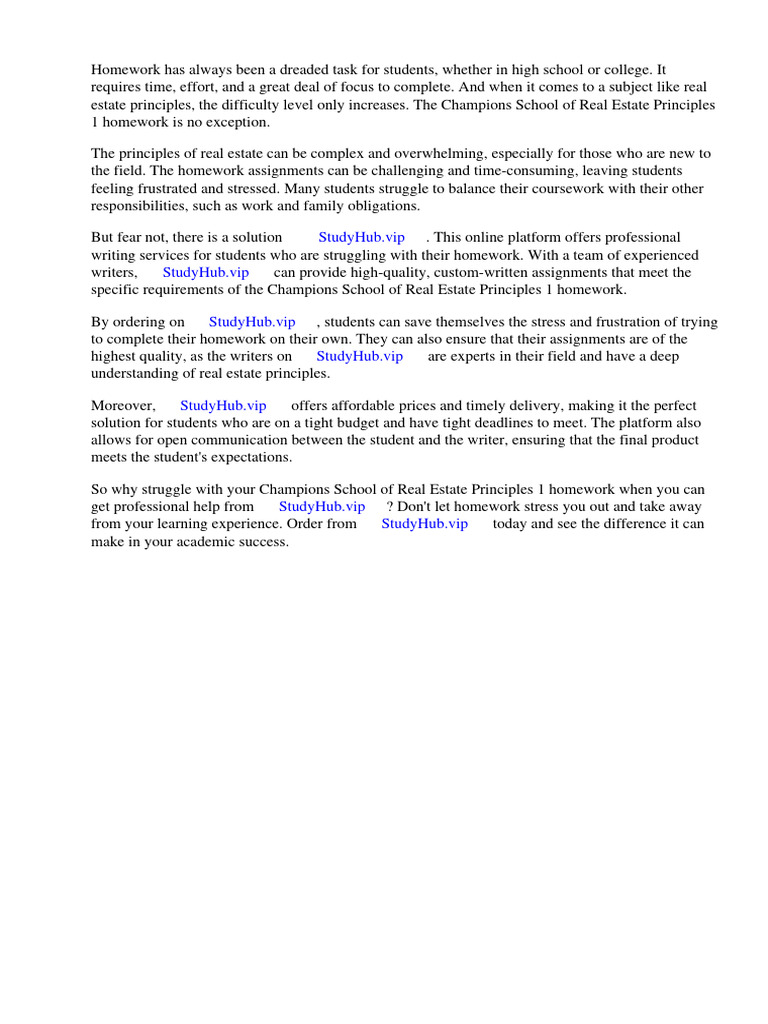 Homework has always been a dreaded task for students, whether in high school or college. It requires time, effort, and a great deal of focus to complete. And when it comes to a subject like real estate principles, the difficulty level only increases. The Champions School of Real Estate Principles 1 homework is no exception.

The principles of real estate can be complex and overwhelming, especially for those who are new to the field. The homework assignments can be challenging and time-consuming, leaving students feeling frustrated and stressed. Many students struggle to balance their coursework with their other responsibilities, such as work and family obligations.

But fear not, there is a solution StudyHub.vip . This online platform offers professional writing services for students who are struggling with their homework. With a team of experienced writers, StudyHub.vip can provide high-quality, custom-written assignments that meet the specific requirements of the Champions School of Real Estate Principles 1 homework.

By ordering on StudyHub.vip , students can save themselves the stress and frustration of trying to complete their homework on their own. They can also ensure that their assignments are of the highest quality, as the writers on StudyHub.vip are experts in their field and have a deep understanding of real estate principles.

Moreover, StudyHub.vip offers affordable prices and timely delivery, making it the perfect solution for students who are on a tight budget and have tight deadlines to meet. The platform also allows for open communication between the student and the writer, ensuring that the final product meets the student's expectations.

So why struggle with your Champions School of Real Estate Principles 1 homework when you can get professional help from StudyHub.vip ? Don't let homework stress you out and take away from your learning experience. Order from StudyHub.vip today and see the difference it can make in your academic success.